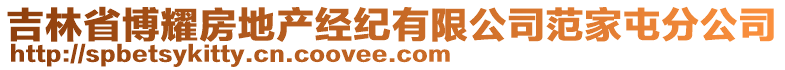 吉林省博耀房地产经纪有限公司范家屯分公司
http://spbetsykitty.cn.coovee.com